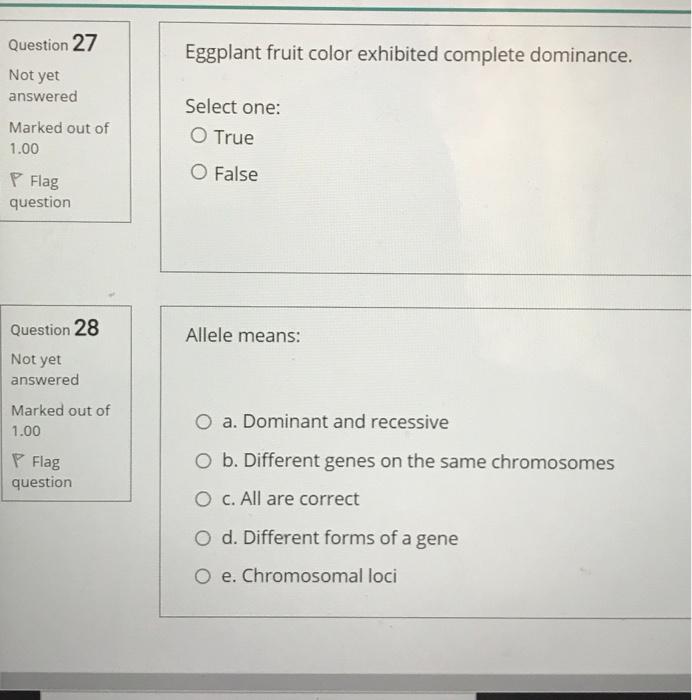 Question 27

Not yet answered

Marked out of 1.00

Flag question

Eggplant fruit color exhibited complete dominance.

Select one:

True

False

Question 28

Not yet answered

Marked out of 1.00

Flag question

Allele means:

a. Dominant and recessive

b. Different genes on the same chromosomes

c. All are correct

d. Different forms of a gene

e. Chromosomal loci